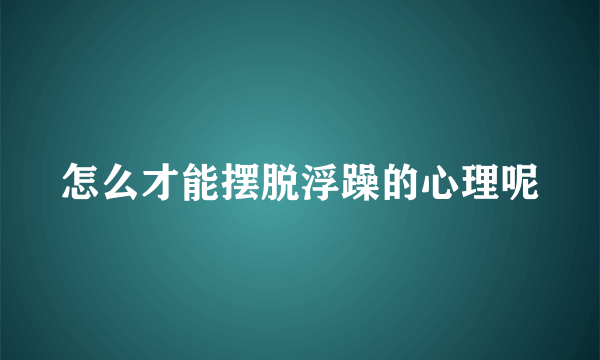 怎么才能摆脱浮躁的心理呢